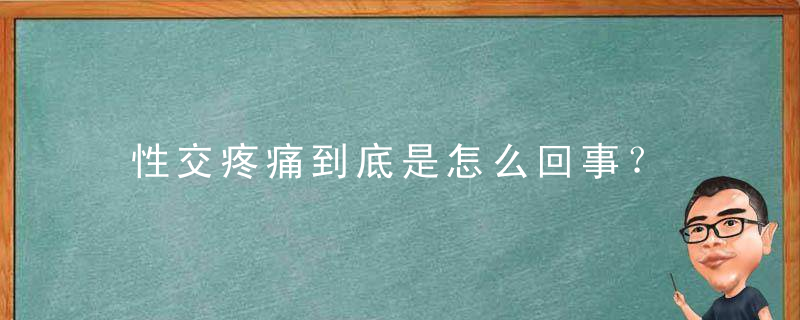 性交疼痛到底是怎么回事？